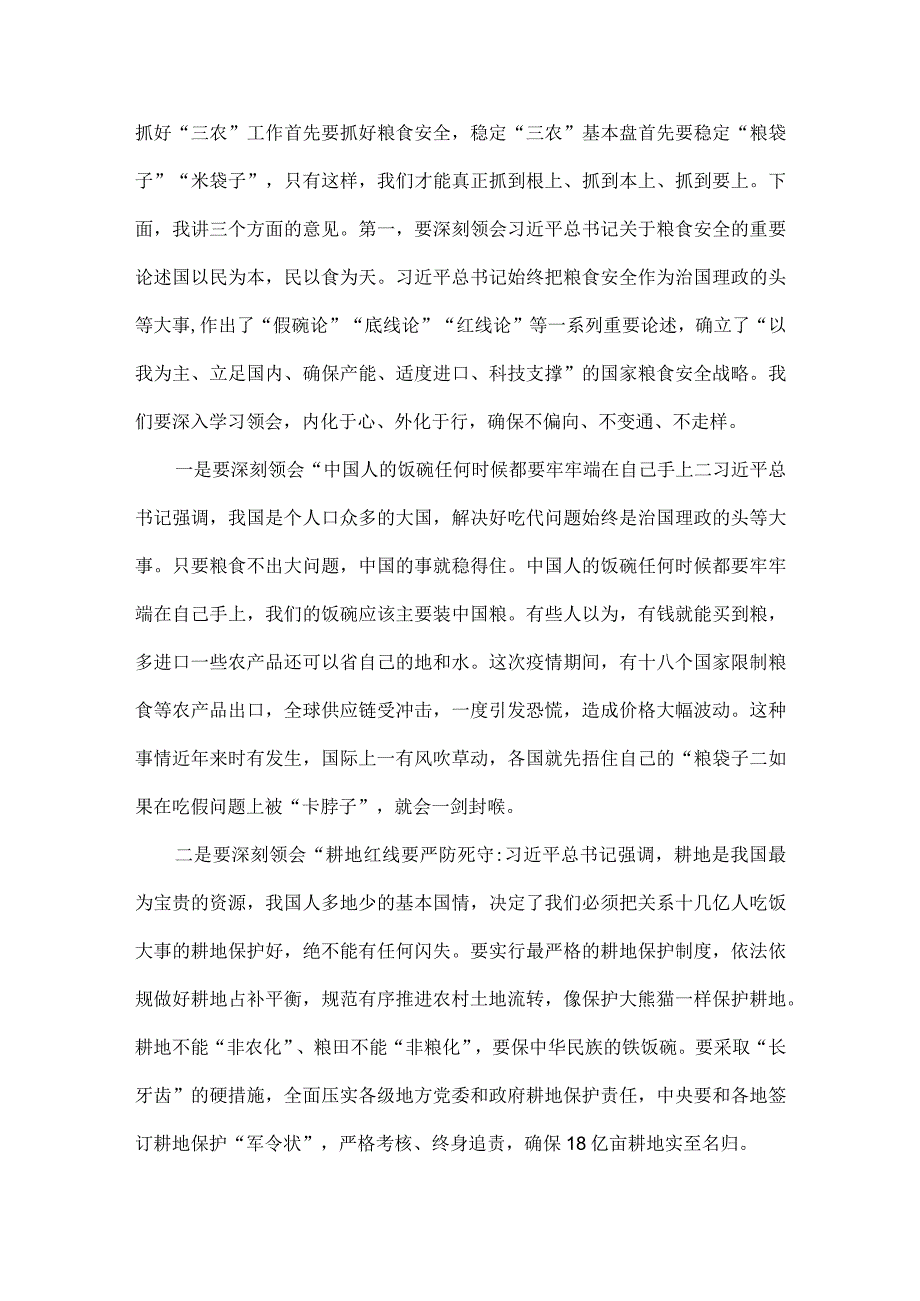 抓好“三农”工作首先要抓好粮食安全，稳定“三农”基本盘首先要稳定“粮袋子”“米袋子”，只有这样，我们才能真正抓到根上、抓到本上、抓到要上。下面，我讲三个方面的意见。第一，要深刻领会习近平总书记关于粮食安全的重要论述国以民为本，民以食为天。习近平总书记始终把粮食安全作为治国理政的头等大事,作出了“假碗论”“底线论”“红线论”等一系列重要论述，确立了“以我为主、立足国内、确保产能、适度进口、科技支撑”的国家粮食安全战略。我们要深入学习领会，内化于心、外化于行，确保不偏向、不变通、不走样。

一是要深刻领会“中国人的饭碗任何时候都要牢牢端在自己手上二习近平总书记强调，我国是个人口众多的大国，解决好吃代问题始终是治国理政的头等大事。只要粮食不出大问题，中国的事就稳得住。中国人的饭碗任何时候都要牢牢端在自己手上，我们的饭碗应该主要装中国粮。有些人以为，有钱就能买到粮，多进口一些农产品还可以省自己的地和水。这次疫情期间，有十八个国家限制粮食等农产品出口，全球供应链受冲击，一度引发恐慌，造成价格大幅波动。这种事情近年来时有发生，国际上一有风吹草动，各国就先捂住自己的“粮袋子二如果在吃假问题上被“卡脖子”，就会一剑封喉。

二是要深刻领会“耕地红线要严防死守:习近平总书记强调，耕地是我国最为宝贵的资源，我国人多地少的基本国情，决定了我们必须把关系十几亿人吃饭大事的耕地保护好，绝不能有任何闪失。要实行最严格的耕地保护制度，依法依规做好耕地占补平衡，规范有序推进农村土地流转，像保护大熊猫一样保护耕地。耕地不能“非农化”、粮田不能“非粮化”，要保中华民族的铁饭碗。要采取“长牙齿”的硬措施，全面压实各级地方党委和政府耕地保护责任，中央要和各地签订耕地保护“军令状”，严格考核、终身追责，确保18亿亩耕地实至名归。